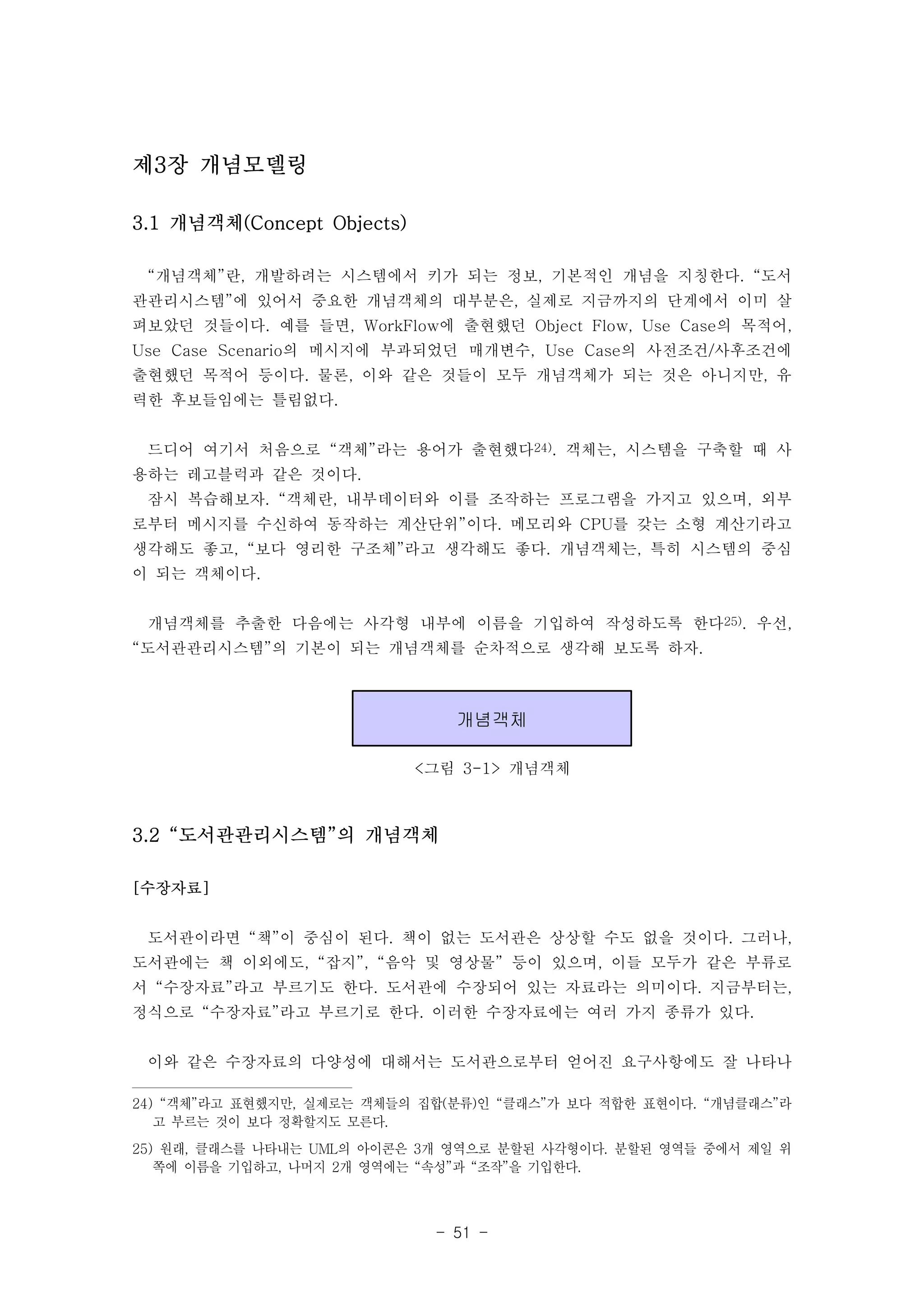 제3장 개념모델링

3.1 개념객체(Concept Objects)

“개념객체”란, 개발하려는 시스템에서 키가 되는 정보, 기본적인 개념을 지칭한다. “도서관관리시스템”에 있어서 중요한 개념객체의 대부분은, 실제로 지금까지의 단계에서 이미 살펴보았던 것들이다. 예를 들면, WorkFlow에 출현했던 Object Flow, Use Case의 목적어, Use Case Scenario의 메시지에 부과되었던 매개변수, Use Case의 사전조건/사후조건에 출현했던 목적어 등이다. 물론, 이와 같은 것들이 모두 개념객체가 되는 것은 아니지만, 유력한 후보들임에는 틀림없다.

드디어 여기서 처음으로 “객체”라는 용어가 출현했다24). 객체는, 시스템을 구축할 때 사용하는 레고블럭과 같은 것이다.
잠시 복습해보자. “객체란, 내부데이터와 이를 조작하는 프로그램을 가지고 있으며, 외부로부터 메시지를 수신하여 동작하는 계산단위”이다. 메모리와 CPU를 갖는 소형 계산기라고 생각해도 좋고, “보다 영리한 구조체”라고 생각해도 좋다. 개념객체는, 특히 시스템의 중심이 되는 객체이다.

개념객체를 추출한 다음에는 사각형 내부에 이름을 기입하여 작성하도록 한다25). 우선, “도서관관리시스템”의 기본이 되는 개념객체를 순차적으로 생각해 보도록 하자.

개념객체

<그림 3-1> 개념객체

3.2 “도서관관리시스템”의 개념객체

[수장자료]

도서관이라면 “책”이 중심이 된다. 책이 없는 도서관은 상상할 수도 없을 것이다. 그러나, 도서관에는 책 이외에도, “잡지”, “음악 및 영상물” 등이 있으며, 이들 모두가 같은 부류로서 “수장자료”라고 부르기도 한다. 도서관에 수장되어 있는 자료라는 의미이다. 지금부터는, 정식으로 “수장자료”라고 부르기로 한다. 이러한 수장자료에는 여러 가지 종류가 있다.

이와 같은 수장자료의 다양성에 대해서는 도서관으로부터 얻어진 요구사항에도 잘 나타나

24) “객체”라고 표현했지만, 실제로는 객체들의 집합(분류)인 “클래스”가 보다 적합한 표현이다. “개념클래스”라고 부르는 것이 보다 정확할지도 모른다.
25) 원래, 클래스를 나타내는 UML의 아이콘은 3개 영역으로 분할된 사각형이다. 분할된 영역들 중에서 제일 위쪽에 이름을 기입하고, 나머지 2개 영역에는 “속성”과 “조작”을 기입한다.

- 51 -